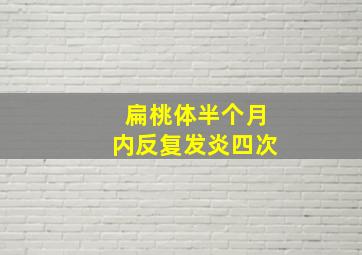 扁桃体半个月
内反复发炎四次